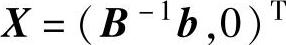 $\boldsymbol{X} = (\boldsymbol{B}^{-1}\boldsymbol{b}, 0)^{\mathrm{T}}$